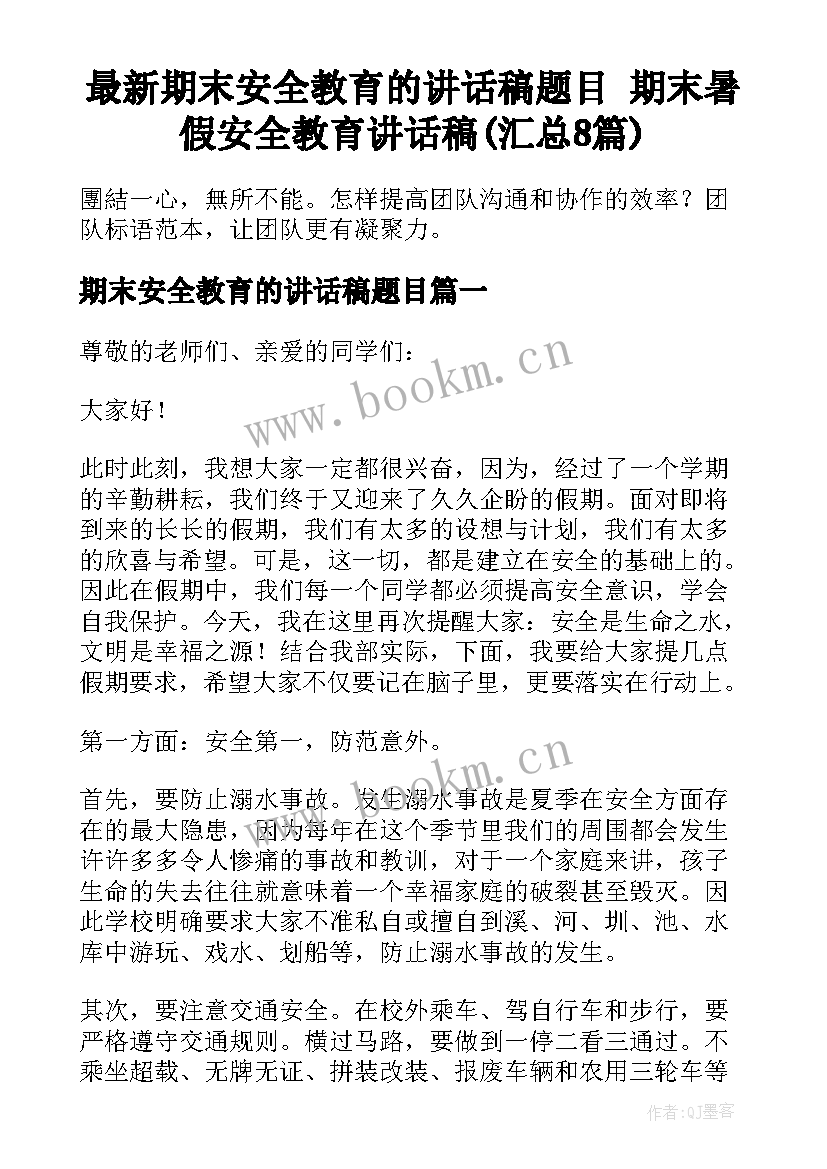 最新期末安全教育的讲话稿题目 期末暑假安全教育讲话稿(汇总8篇)

團結一心，無所不能。怎样提高团队沟通和协作的效率？团队标语范本，让团队更有凝聚力。

期末安全教育的讲话稿题目篇一

尊敬的老师们、亲爱的同学们：

大家好！

此时此刻，我想大家一定都很兴奋，因为，经过了一个学期的辛勤耕耘，我们终于又迎来了久久企盼的假期。面对即将到来的长长的假期，我们有太多的设想与计划，我们有太多的欣喜与希望。可是，这一切，都是建立在安全的基础上的。因此在假期中，我们每一个同学都必须提高安全意识，学会自我保护。今天，我在这里再次提醒大家：安全是生命之水，文明是幸福之源！结合我部实际，下面，我要给大家提几点假期要求，希望大家不仅要记在脑子里，更要落实在行动上。

第一方面：安全第一，防范意外。

首先，要防止溺水事故。发生溺水事故是夏季在安全方面存在的最大隐患，因为每年在这个季节里我们的周围都会发生许许多多令人惨痛的事故和教训，对于一个家庭来讲，孩子生命的失去往往就意味着一个幸福家庭的破裂甚至毁灭。因此学校明确要求大家不准私自或擅自到溪、河、圳、池、水库中游玩、戏水、划船等，防止溺水事故的发生。

其次，要注意交通安全。在校外乘车、驾自行车和步行，要严格遵守交通规则。横过马路，要做到一停二看三通过。不乘坐超载、无牌无证、拼装改装、报废车辆和农用三轮车等

www.bookm.cn
www.bookm.cn
作者:QJ墨客